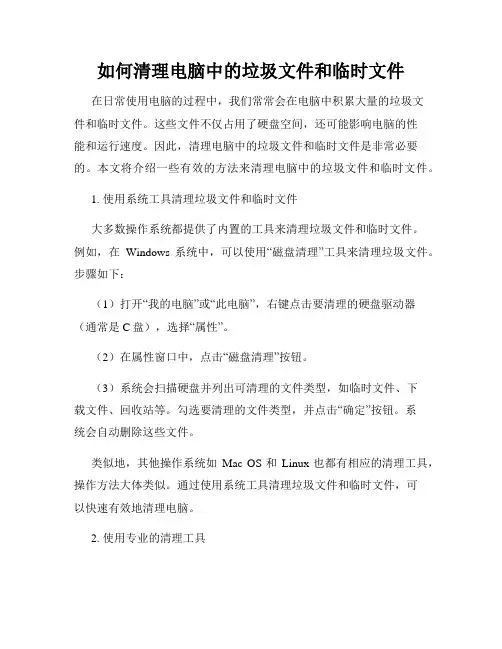 如何清理电脑中的垃圾文件和临时文件

在日常使用电脑的过程中，我们常常会在电脑中积累大量的垃圾文件和临时文件。这些文件不仅占用了硬盘空间，还可能影响电脑的性能和运行速度。因此，清理电脑中的垃圾文件和临时文件是非常必要的。本文将介绍一些有效的方法来清理电脑中的垃圾文件和临时文件。

1. 使用系统工具清理垃圾文件和临时文件

大多数操作系统都提供了内置的工具来清理垃圾文件和临时文件。例如，在 Windows 系统中，可以使用“磁盘清理”工具来清理垃圾文件。步骤如下：

（1）打开“我的电脑”或“此电脑”，右键点击要清理的硬盘驱动器（通常是 C 盘），选择“属性”。

（2）在属性窗口中，点击“磁盘清理”按钮。

（3）系统会扫描硬盘并列出可清理的文件类型，如临时文件、下载文件、回收站等。勾选要清理的文件类型，并点击“确定”按钮。系统会自动删除这些文件。

类似地，其他操作系统如 Mac OS 和 Linux 也都有相应的清理工具，操作方法大体类似。通过使用系统工具清理垃圾文件和临时文件，可以快速有效地清理电脑。

2. 使用专业的清理工具